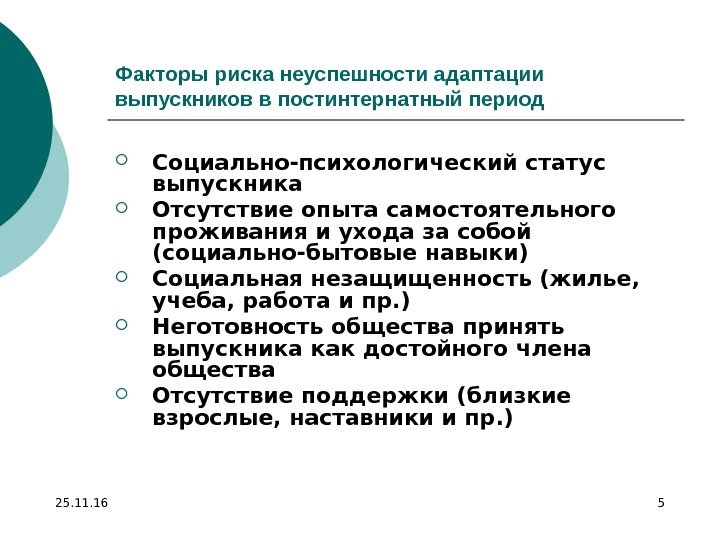 Факторы риска неуспешности адаптации выпускников в постинтернатный период

- Социально-психологический статус выпускника
- Отсутствие опыта самостоятельного проживания и ухода за собой (социально-бытовые навыки)
- Социальная незащищенность (жилье, учеба, работа и пр.)
- Неготовность общества принять выпускника как достойного члена общества
- Отсутствие поддержки (близкие взрослые, наставники и пр.)

25.11.16

5